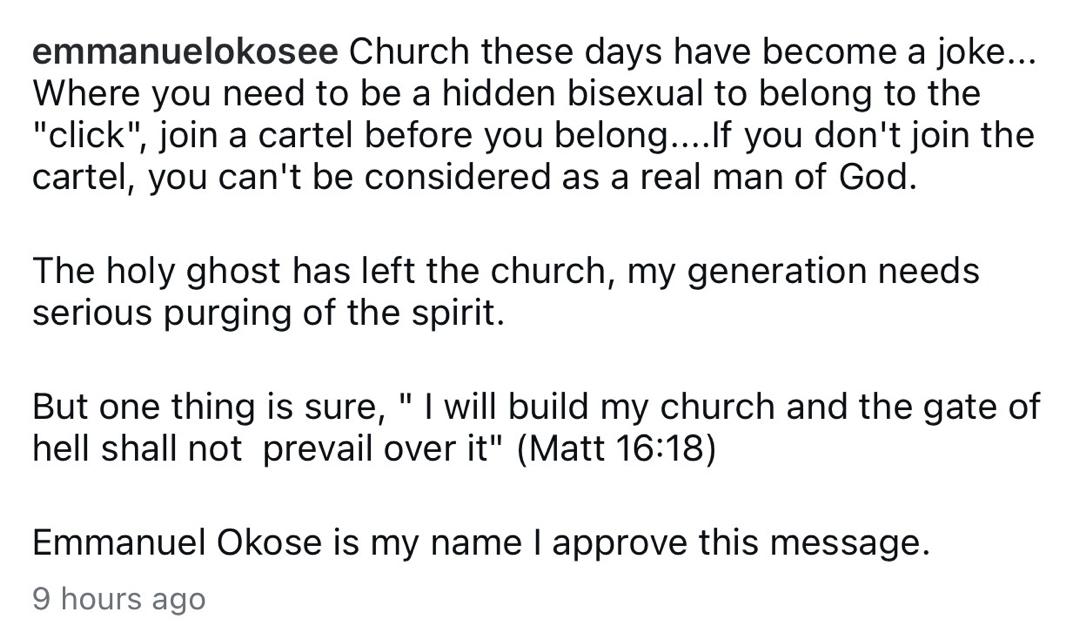 emmanuelokosee Church these days have become a joke... Where you need to be a hidden bisexual to belong to the "click", join a cartel before you belong....If you don't join the cartel, you can't be considered as a real man of God.

The holy ghost has left the church, my generation needs serious purging of the spirit.

But one thing is sure, " I will build my church and the gate of hell shall not  prevail over it" (Matt 16:18)

Emmanuel Okose is my name I approve this message.

9 hours ago